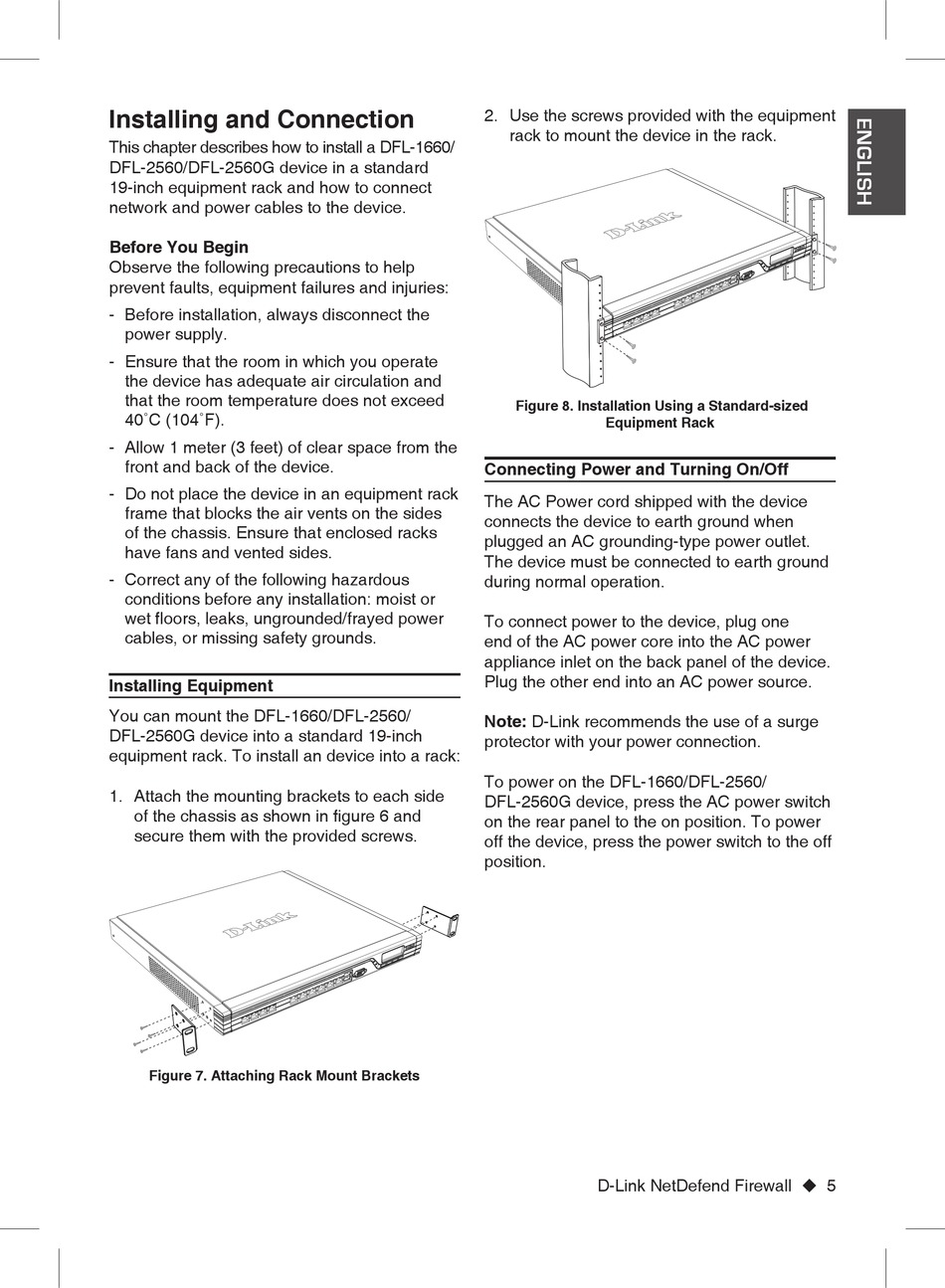 Installing and Connection

This chapter describes how to install a DFL-1660/DFL-2560/DFL-2560G device in a standard 19-inch equipment rack and how to connect network and power cables to the device.

Before You Begin
Observe the following precautions to help prevent faults, equipment failures and injuries:

- Before installation, always disconnect the power supply.
- Ensure that the room in which you operate the device has adequate air circulation and that the room temperature does not exceed 40°C (104°F).
- Allow 1 meter (3 feet) of clear space from the front and back of the device.
- Do not place the device in an equipment rack frame that blocks the air vents on the sides of the chassis. Ensure that enclosed racks have fans and vented sides.
- Correct any of the following hazardous conditions before any installation: moist or wet floors, leaks, ungrounded/frayed power cables, or missing safety grounds.

Installing Equipment

You can mount the DFL-1660/DFL-2560/DFL-2560G device into a standard 19-inch equipment rack. To install an device into a rack:

1. Attach the mounting brackets to each side of the chassis as shown in figure 6 and secure them with the provided screws.

D-Link

Figure 7. Attaching Rack Mount Brackets

2. Use the screws provided with the equipment rack to mount the device in the rack.

D-Link

Figure 8. Installation Using a Standard-sized Equipment Rack

Connecting Power and Turning On/Off

The AC Power cord shipped with the device connects the device to earth ground when plugged an AC grounding-type power outlet. The device must be connected to earth ground during normal operation.

To connect power to the device, plug one end of the AC power core into the AC power appliance inlet on the back panel of the device. Plug the other end into an AC power source.

Note: D-Link recommends the use of a surge protector with your power connection.

To power on the DFL-1660/DFL-2560/DFL-2560G device, press the AC power switch on the rear panel to the on position. To power off the device, press the power switch to the off position.

ENGLISH

D-Link NetDefend Firewall ◆ 5